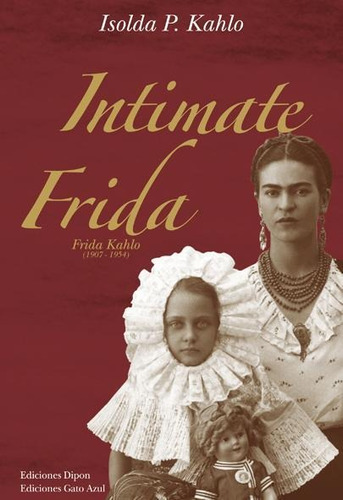 Isolda P. Kahlo

Intimate Frida

Frida Kahlo
(1907 - 1954)

Ediciones Dipon
Ediciones Gato Azul